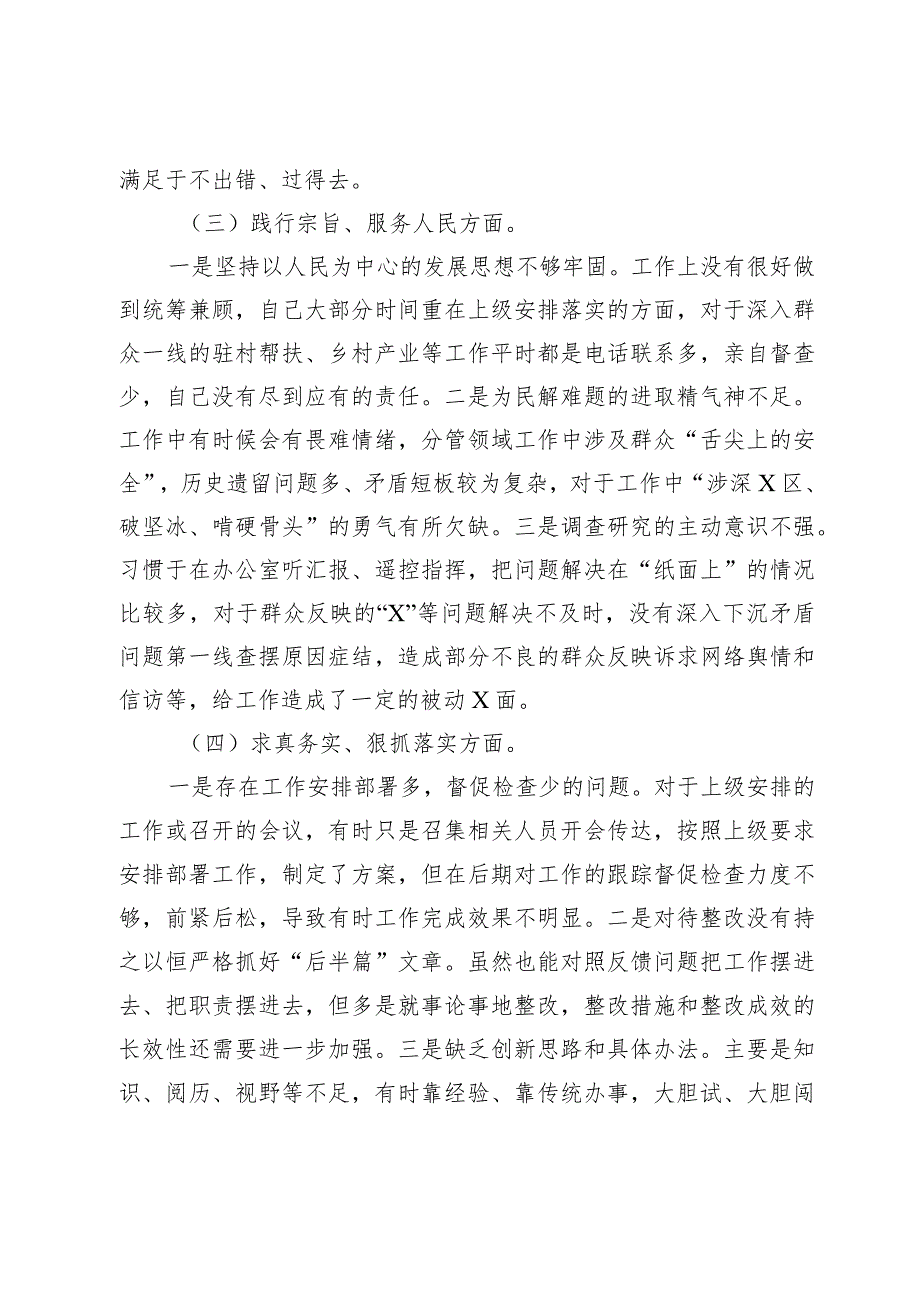 满足于不出错、过得去。

（三）践行宗旨、服务人民方面。

一是坚持以人民为中心的发展思想不够牢固。工作上没有很好做到统筹兼顾，自己大部分时间重在上级安排落实的方面，对于深入群众一线的驻村帮扶、乡村产业等工作平时都是电话联系多，亲自督查少，自己没有尽到应有的责任。二是为民解难题的进取精气神不足。工作中有时候会有畏难情绪，分管领域工作中涉及群众“舌尖上的安全”，历史遗留问题多、矛盾短板较为复杂，对于工作中“涉深X区、破坚冰、啃硬骨头”的勇气有所欠缺。三是调查研究的主动意识不强。习惯于在办公室听汇报、遥控指挥，把问题解决在“纸面上”的情况比较多，对于群众反映的“X”等问题解决不及时，没有深入下沉矛盾问题第一线查摆原因症结，造成部分不良的群众反映诉求网络舆情和信访等，给工作造成了一定的被动X面。

（四）求真务实、狠抓落实方面。

一是存在工作安排部署多，督促检查少的问题。对于上级安排的工作或召开的会议，有时只是召集相关人员开会传达，按照上级要求安排部署工作，制定了方案，但在后期对工作的跟踪督促检查力度不够，前紧后松，导致有时工作完成效果不明显。二是对待整改没有持之以恒严格抓好“后半篇”文章。虽然也能对照反馈问题把工作摆进去、把职责摆进去，但多是就事论事地整改，整改措施和整改成效的长效性还需要进一步加强。三是缺乏创新思路和具体办法。主要是知识、阅历、视野等不足，有时靠经验、靠传统办事，大胆试、大胆闯